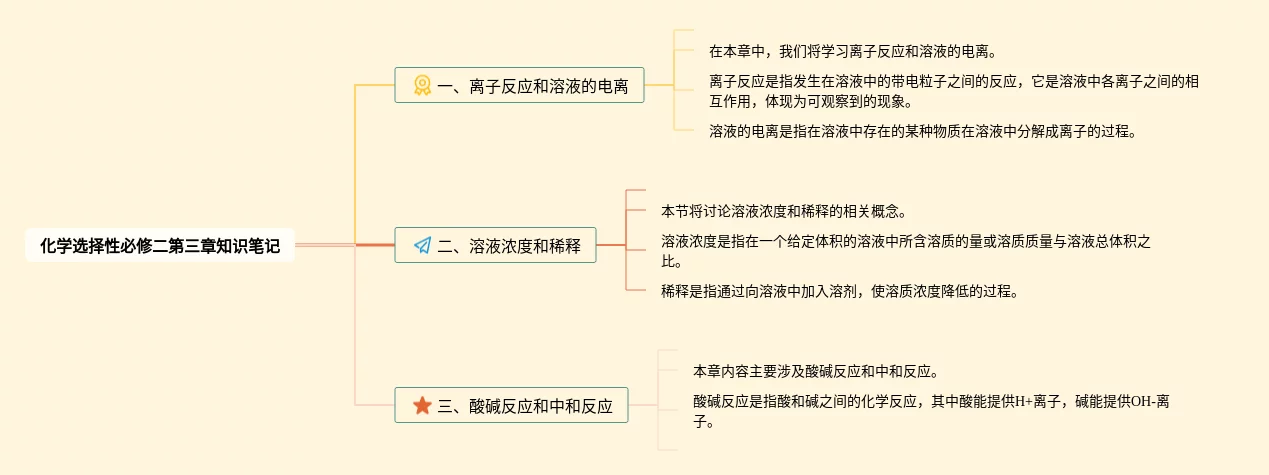 化学选择性必修二第三章知识笔记

一、离子反应和溶液的电离

在本章中，我们将学习离子反应和溶液的电离。

离子反应是指发生在溶液中的带电粒子之间的反应，它是溶液中各离子之间的相互作用，体现为可观察到的现象。

溶液的电离是指在溶液中存在的某种物质在溶液中分解成离子的过程。

二、溶液浓度和稀释

本节将讨论溶液浓度和稀释的相关概念。

溶液浓度是指在一个给定体积的溶液中所含溶质的量或溶质质量与溶液总体积之比。

稀释是指通过向溶液中加入溶剂，使溶质浓度降低的过程。

三、酸碱反应和中和反应

本章内容主要涉及酸碱反应和中和反应。

酸碱反应是指酸和碱之间的化学反应，其中酸能提供H+离子，碱能提供OH-离子。